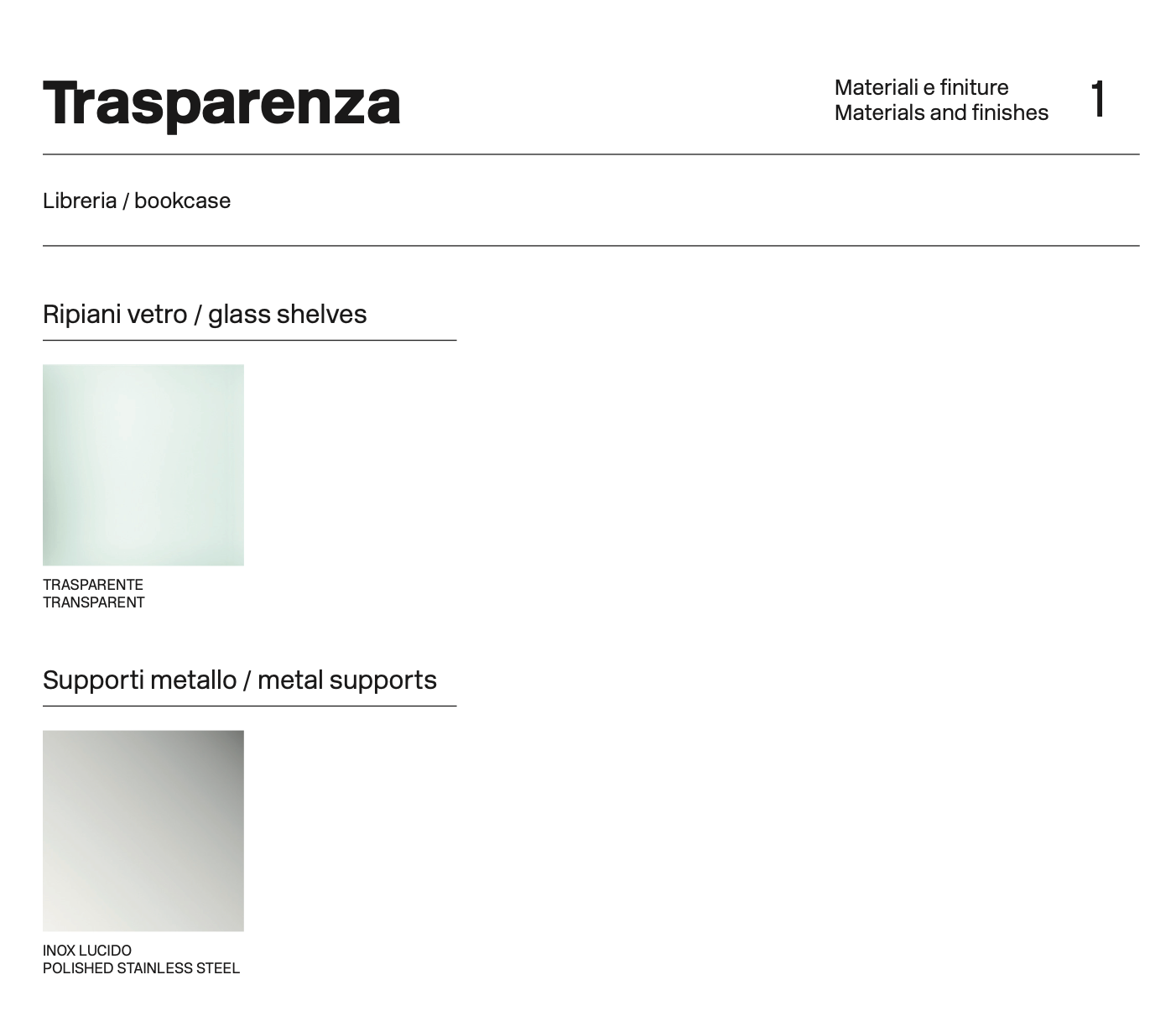 Trasparenza

Materiali e finiture
Materials and finishes

1

Libreria / bookcase

Ripiani vetro / glass shelves

TRASPARENTE
TRANSPARENT

Supporti metallo / metal supports

INOX LUCIDO
POLISHED STAINLESS STEEL